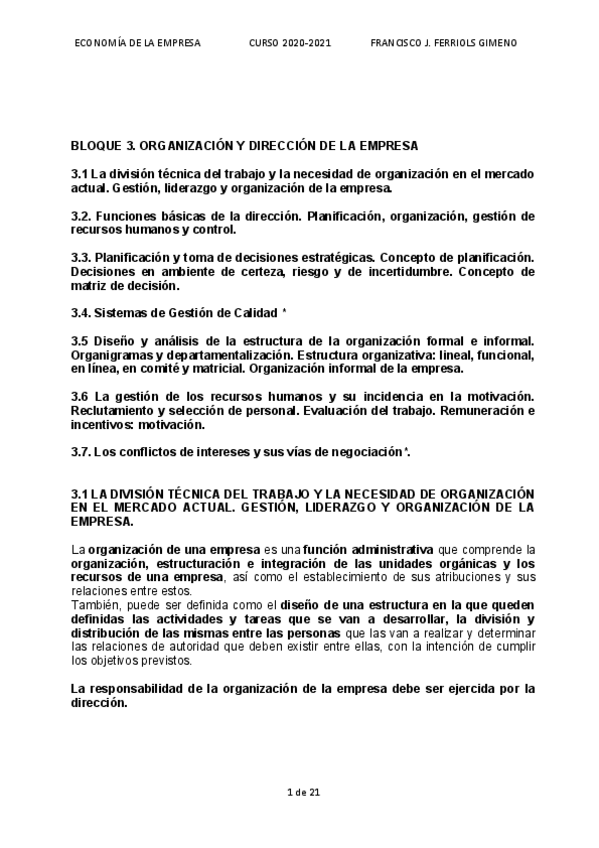 ECONOMÍA DE LA EMPRESA CURSO 2020-2021 FRANCISCO J. FERRIOLS GIMENO

BLOQUE 3. ORGANIZACIÓN Y DIRECCIÓN DE LA EMPRESA

3.1 La división técnica del trabajo y la necesidad de organización en el mercado actual. Gestión, liderazgo y organización de la empresa.

3.2. Funciones básicas de la dirección. Planificación, organización, gestión de recursos humanos y control.

3.3. Planificación y toma de decisiones estratégicas. Concepto de planificación. Decisiones en ambiente de certeza, riesgo y de incertidumbre. Concepto de matriz de decisión.

3.4. Sistemas de Gestión de Calidad *

3.5 Diseño y análisis de la estructura de la organización formal e informal. Organigramas y departamentalización. Estructura organizativa: lineal, funcional, en línea, en comité y matricial. Organización informal de la empresa.

3.6 La gestión de los recursos humanos y su incidencia en la motivación. Reclutamiento y selección de personal. Evaluación del trabajo. Remuneración e incentivos: motivación.

3.7. Los conflictos de intereses y sus vías de negociación*.

3.1 LA DIVISIÓN TÉCNICA DEL TRABAJO Y LA NECESIDAD DE ORGANIZACIÓN EN EL MERCADO ACTUAL. GESTIÓN, LIDERAZGO Y ORGANIZACIÓN DE LA EMPRESA.

La organización de una empresa es una función administrativa que comprende la organización, estructuración e integración de las unidades orgánicas y los recursos de una empresa, así como el establecimiento de sus atribuciones y sus relaciones entre estos.
También, puede ser definida como el diseño de una estructura en la que queden definidas las actividades y tareas que se van a desarrollar, la división y distribución de las mismas entre las personas que las van a realizar y determinar las relaciones de autoridad que deben existir entre ellas, con la intención de cumplir los objetivos previstos.

La responsabilidad de la organización de la empresa debe ser ejercida por la dirección.

1 de 21